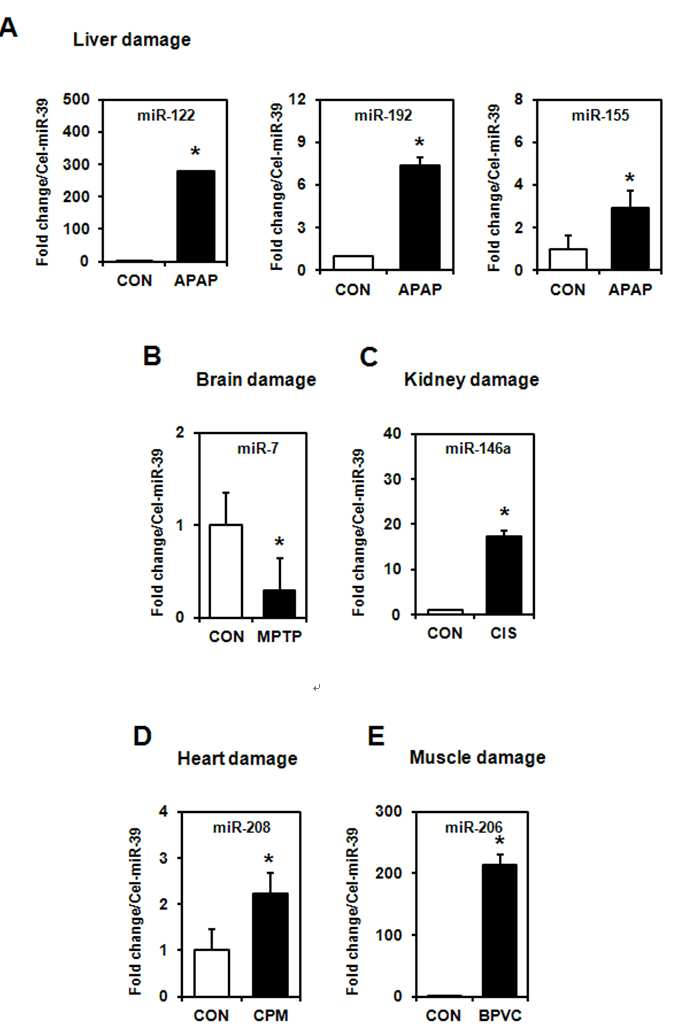 A

Liver damage

Fold change/Cel-miR-39
500
400
300
200
100
0
miR-122
*
CON APAP

Fold change/Cel-miR-39
12
9
6
3
0
miR-192
*
CON APAP

Fold change/Cel-miR-39
8
6
4
2
0
miR-155
*
CON APAP

B

Brain damage

Fold change/Cel-miR-39
2
1
0
miR-7
*
CON MPTP

C

Kidney damage

Fold change/Cel-miR-39
40
30
20
10
0
miR-146a
*
CON CIS

D

Heart damage

Fold change/Cel-miR-39
4
3
2
1
0
miR-208
*
CON CPM

E

Muscle damage

Fold change/Cel-miR-39
300
200
100
0
miR-206
*
CON BPVC